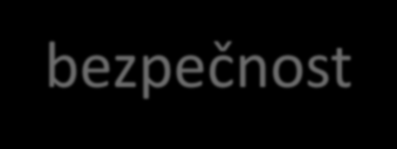 bezpečnost